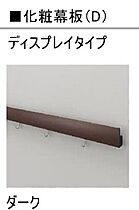 ■化粧幕板(D)

ディスプレイタイプ

ダーク